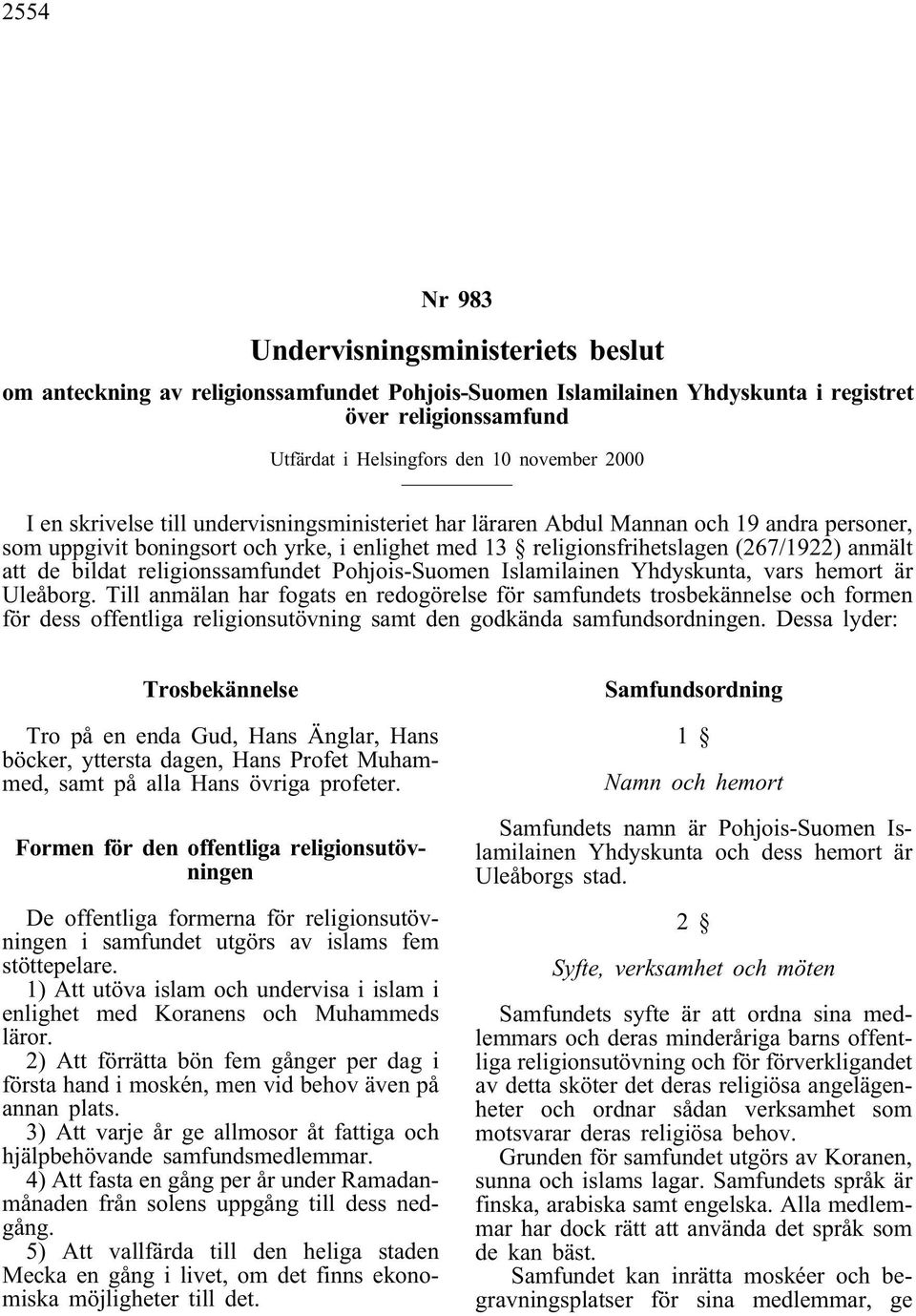 2554

Nr 983

Undervisningsministeriets beslut

om anteckning av religionssamfundet Pohjois-Suomen Islamilainen Yhdyskunta i registret över religionssamfund

Utfärdat i Helsingfors den 10 november 2000

I en skrivelse till undervisningsministeriet har läraren Abdul Mannan och 19 andra personer, som uppgivit boningsort och yrke, i enlighet med 13 § religionsfrihetslagen (267/1922) anmält att de bildat religionssamfundet Pohjois-Suomen Islamilainen Yhdyskunta, vars hemort är Uleåborg. Till anmälan har fogats en redogörelse för samfundets trosbekännelse och formen för dess offentliga religionsutövning samt den godkända samfundsordningen. Dessa lyder:

Trosbekännelse

Tro på en enda Gud, Hans Änglar, Hans böcker, yttersta dagen, Hans Profet Muhammed, samt på alla Hans övriga profeter.

Formen för den offentliga religionsutövningen

De offentliga formerna för religionsutövningen i samfundet utgörs av islams fem stöttepelare.
1) Att utöva islam och undervisa i islam i enlighet med Koranens och Muhammeds läror.
2) Att förrätta bön fem gånger per dag i första hand i moskén, men vid behov även på annan plats.
3) Att varje år ge allmosor åt fattiga och hjälpbehövande samfundsmedlemmar.
4) Att fasta en gång per år under Ramadanmånaden från solens uppgång till dess nedgång.
5) Att vallfärda till den heliga staden Mecka en gång i livet, om det finns ekonomiska möjligheter till det.

Samfundsordning

1 §

Namn och hemort

Samfundets namn är Pohjois-Suomen Islamilainen Yhdyskunta och dess hemort är Uleåborgs stad.

2 §

Syfte, verksamhet och möten

Samfundets syfte är att ordna sina medlemmars och deras minderåriga barns offentliga religionsutövning och för förverkligandet av detta sköter det deras religiösa angelägenheter och ordnar sådan verksamhet som motsvarar deras religiösa behov.
Grunden för samfundet utgörs av Koranen, sunna och islams lagar. Samfundets språk är finska, arabiska samt engelska. Alla medlemmar har dock rätt att använda det språk som de kan bäst.
Samfundet kan inrätta moskéer och begravningsplatser för sina medlemmar, ge